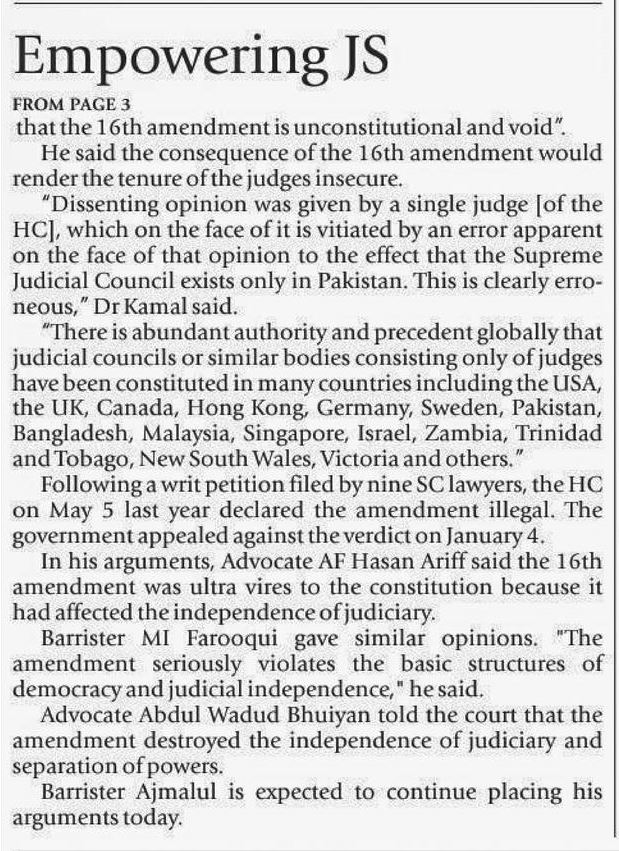 Empowering JS

FROM PAGE 3

that the 16th amendment is unconstitutional and void".

He said the consequence of the 16th amendment would render the tenure of the judges insecure.

"Dissenting opinion was given by a single judge [of the HC], which on the face of it is vitiated by an error apparent on the face of that opinion to the effect that the Supreme Judicial Council exists only in Pakistan. This is clearly erroneous," Dr Kamal said.

"There is abundant authority and precedent globally that judicial councils or similar bodies consisting only of judges have been constituted in many countries including the USA, the UK, Canada, Hong Kong, Germany, Sweden, Pakistan, Bangladesh, Malaysia, Singapore, Israel, Zambia, Trinidad and Tobago, New South Wales, Victoria and others."

Following a writ petition filed by nine SC lawyers, the HC on May 5 last year declared the amendment illegal. The government appealed against the verdict on January 4.

In his arguments, Advocate AF Hasan Ariff said the 16th amendment was ultra vires to the constitution because it had affected the independence of judiciary.

Barrister MI Farooqui gave similar opinions. "The amendment seriously violates the basic structures of democracy and judicial independence," he said.

Advocate Abdul Wadud Bhuiyan told the court that the amendment destroyed the independence of judiciary and separation of powers.

Barrister Ajmalul is expected to continue placing his arguments today.